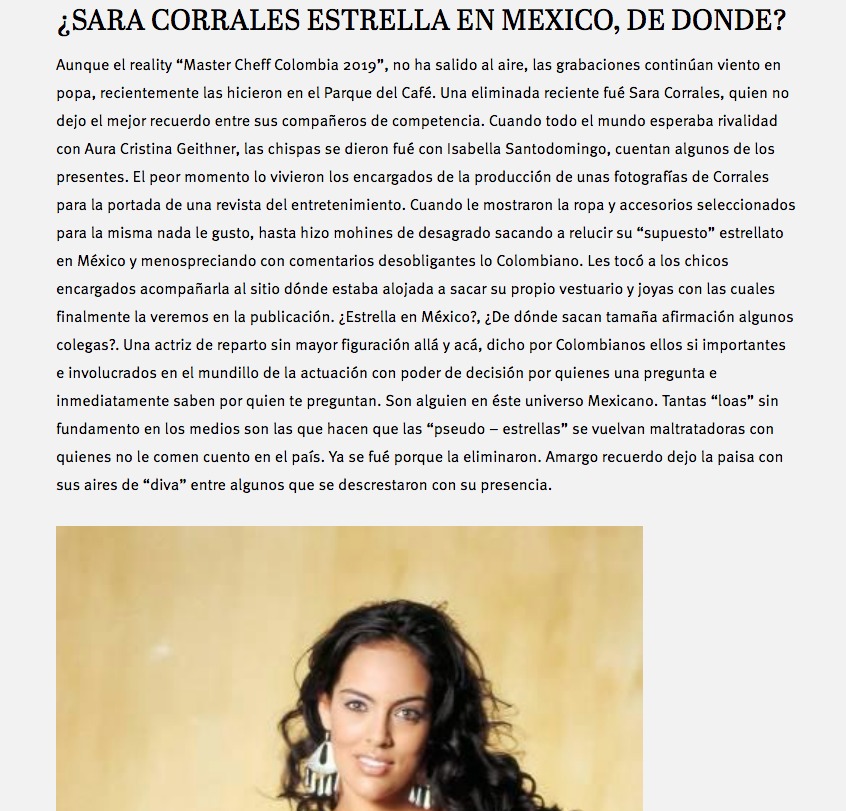 ¿SARA CORRALES ESTRELLA EN MEXICO, DE DONDE?

Aunque el reality “Master Cheff Colombia 2019”, no ha salido al aire, las grabaciones continúan viento en popa, recientemente las hicieron en el Parque del Café. Una eliminada reciente fué Sara Corrales, quien no dejo el mejor recuerdo entre sus compañeros de competencia. Cuando todo el mundo esperaba rivalidad con Aura Cristina Geithner, las chispas se dieron fué con Isabella Santodomingo, cuentan algunos de los presentes. El peor momento lo vivieron los encargados de la producción de unas fotografías de Corrales para la portada de una revista del entretenimiento. Cuando le mostraron la ropa y accesorios seleccionados para la misma nada le gusto, hasta hizo mohines de desagrado sacando a relucir su “supuesto” estrellato en México y menospreciando con comentarios desobligantes lo Colombiano. Les tocó a los chicos encargados acompañarla al sitio dónde estaba alojada a sacar su propio vestuario y joyas con las cuales finalmente la veremos en la publicación. ¿Estrella en México?, ¿De dónde sacan tamaña afirmación algunos colegas?. Una actriz de reparto sin mayor figuración allá y acá, dicho por Colombianos ellos si importantes e involucrados en el mundillo de la actuación con poder de decisión por quienes una pregunta e inmediatamente saben por quien te preguntan. Son alguien en éste universo Mexicano. Tantas “loas” sin fundamento en los medios son las que hacen que las “pseudo – estrellas” se vuelvan maltratadoras con quienes no le comen cuento en el país. Ya se fué porque la eliminaron. Amargo recuerdo dejo la paisa con sus aires de “diva” entre algunos que se descrestaron con su presencia.